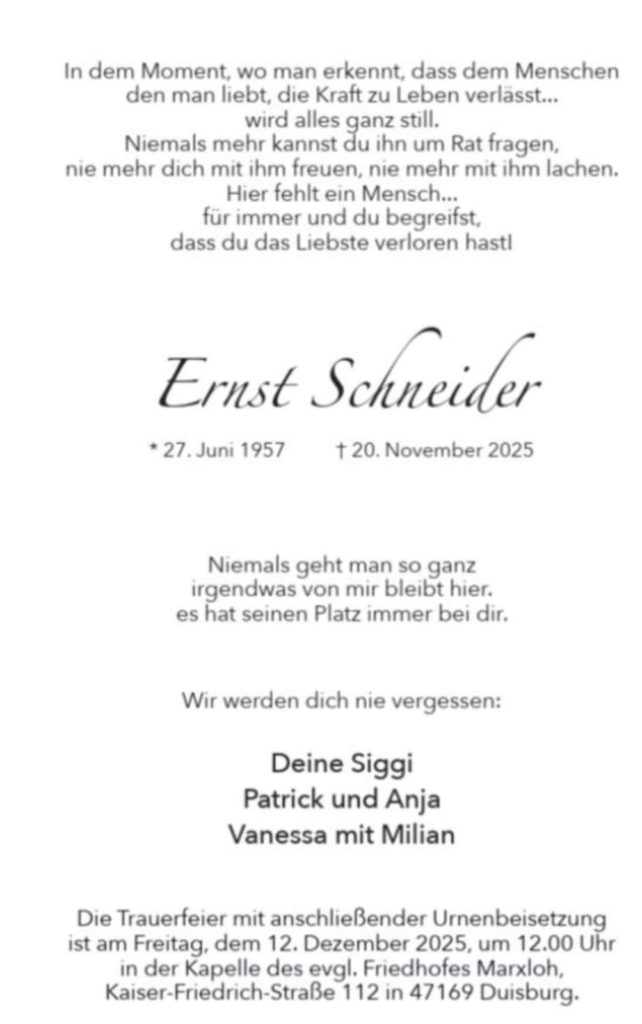 In dem Moment, wo man erkennt, dass dem Menschen den man liebt, die Kraft zu Leben verlässt... wird alles ganz still. Niemals mehr kannst du ihn um Rat fragen, nie mehr dich mit ihm freuen, nie mehr mit ihm lachen. Hier fehlt ein Mensch... für immer und du begreifst, dass du das Liebste verloren hast!

Ernst Schneider

* 27. Juni 1957 † 20. November 2025

Niemals geht man so ganz irgendwas von mir bleibt hier. es hat seinen Platz immer bei dir.

Wir werden dich nie vergessen:

Deine Siggi
Patrick und Anja
Vanessa mit Milian

Die Trauerfeier mit anschließender Urnenbeisetzung ist am Freitag, dem 12. Dezember 2025, um 12.00 Uhr in der Kapelle des evgl. Friedhofes Marxloh, Kaiser-Friedrich-Straße 112 in 47169 Duisburg.